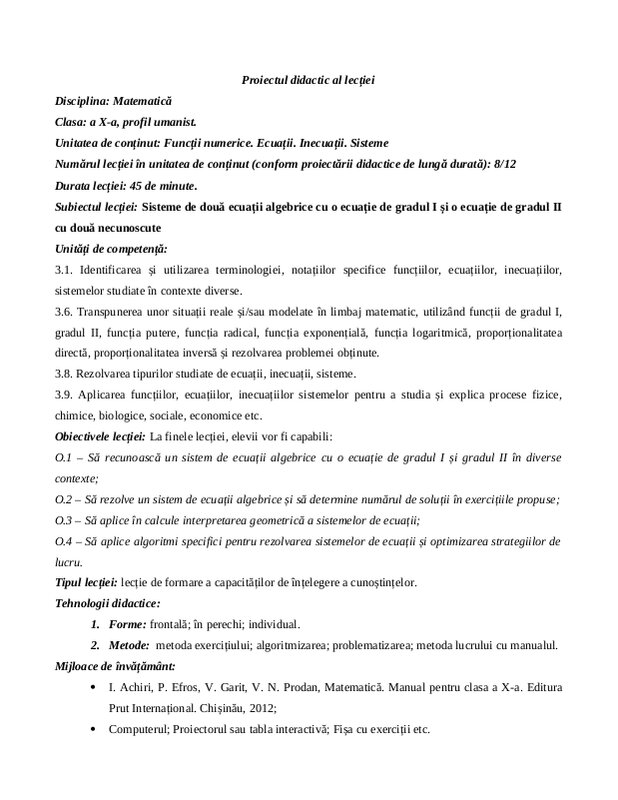 Proiectul didactic al lecției

Disciplina: Matematică

Clasa: a X-a, profil umanist.

Unitatea de conținut: Funcții numerice. Ecuații. Inecuații. Sisteme

Numărul lecției în unitatea de conținut (conform proiectării didactice de lungă durată): 8/12

Durata lecției: 45 de minute.

Subiectul lecției: Sisteme de două ecuații algebrice cu o ecuație de gradul I și o ecuație de gradul II cu două necunoscute

Unități de competență:

3.1. Identificarea și utilizarea terminologiei, notațiilor specifice funcțiilor, ecuațiilor, inecuațiilor, sistemelor studiate în contexte diverse.

3.6. Transpunerea unor situații reale și/sau modelate în limbaj matematic, utilizând funcții de gradul I, gradul II, funcția putere, funcția radical, funcția exponențială, funcția logaritmică, proporționalitatea directă, proporționalitatea inversă și rezolvarea problemei obținute.

3.8. Rezolvarea tipurilor studiate de ecuații, inecuații, sisteme.

3.9. Aplicarea funcțiilor, ecuațiilor, inecuațiilor sistemelor pentru a studia și explica procese fizice, chimice, biologice, sociale, economice etc.

Obiectivele lecției: La finele lecției, elevii vor fi capabili:

O.1 – Să recunoască un sistem de ecuații algebrice cu o ecuație de gradul I și gradul II în diverse contexte;

O.2 – Să rezolve un sistem de ecuații algebrice și să determine numărul de soluții în exercițiile propuse;

O.3 – Să aplice în calcule interpretarea geometrică a sistemelor de ecuații;

O.4 – Să aplice algoritmi specifici pentru rezolvarea sistemelor de ecuații și optimizarea strategiilor de lucru.

Tipul lecției: lecție de formare a capacităților de înțelegere a cunoștințelor.

Tehnologii didactice:

1. Forme: frontală; în perechi; individual.

2. Metode: metoda exercițiului; algoritmizarea; problematizarea; metoda lucrului cu manualul.

Mijloace de învățământ:

• I. Achiri, P. Efros, V. Garit, V. N. Prodan, Matematică. Manual pentru clasa a X-a. Editura Prut Internațional. Chișinău, 2012;

• Computerul; Proiectorul sau tabla interactivă; Fișa cu exerciții etc.